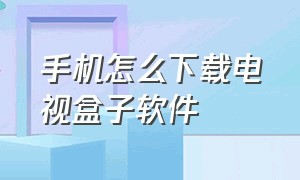 手机怎么下载电视盒子软件